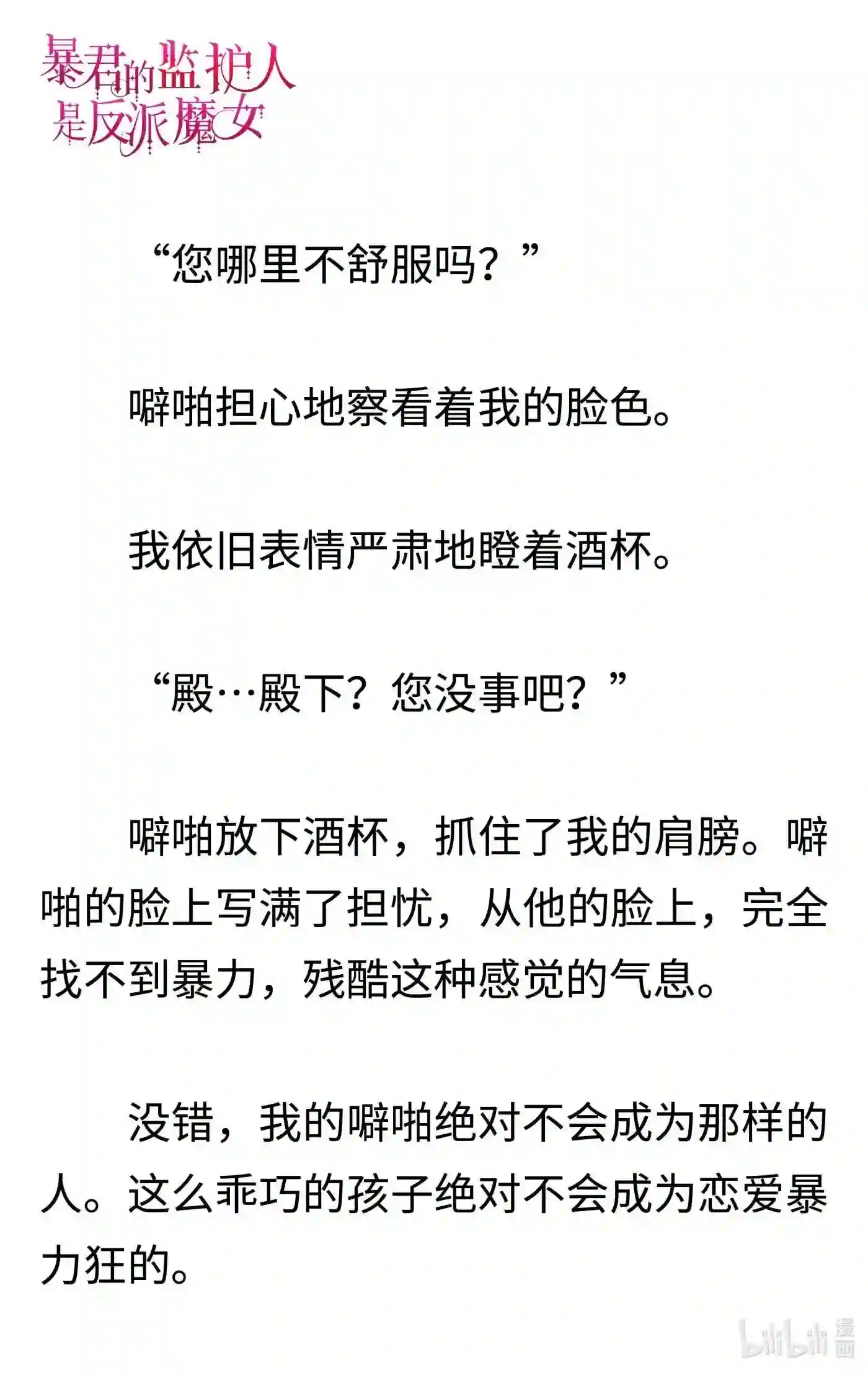 暴君的监护人是反派魔女

“您哪里不舒服吗？”

噼啪担心地察看着我的脸色。

我依旧表情严肃地瞪着酒杯。

“殿…殿下？您没事吧？”

噼啪放下酒杯，抓住了我的肩膀。噼啪的脸上写满了担忧，从他的脸上，完全找不到暴力，残酷这种感觉的气息。

没错，我的噼啪绝对不会成为那样的人。这么乖巧的孩子绝对不会成为恋爱暴力狂的。

bilibili 漫画